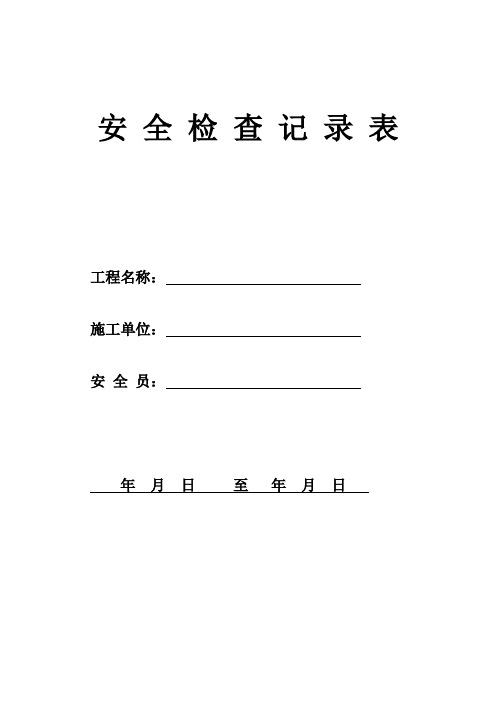 安 全 检 查 记 录 表

工程名称：

施工单位：

安 全 员：

年 月 日 至 年 月 日